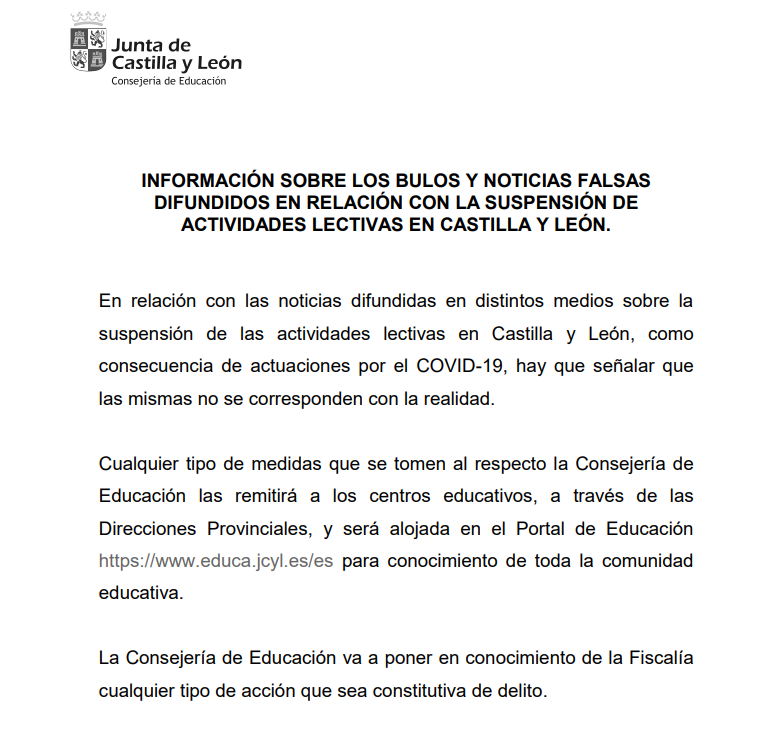 Junta de
Castilla y León
Consejería de Educación

INFORMACIÓN SOBRE LOS BULOS Y NOTICIAS FALSAS DIFUNDIDOS EN RELACIÓN CON LA SUSPENSIÓN DE ACTIVIDADES LECTIVAS EN CASTILLA Y LEÓN.

En relación con las noticias difundidas en distintos medios sobre la suspensión de las actividades lectivas en Castilla y León, como consecuencia de actuaciones por el COVID-19, hay que señalar que las mismas no se corresponden con la realidad.

Cualquier tipo de medidas que se tomen al respecto la Consejería de Educación las remitirá a los centros educativos, a través de las Direcciones Provinciales, y será alojada en el Portal de Educación https://www.educa.jcyl.es/es para conocimiento de toda la comunidad educativa.

La Consejería de Educación va a poner en conocimiento de la Fiscalía cualquier tipo de acción que sea constitutiva de delito.